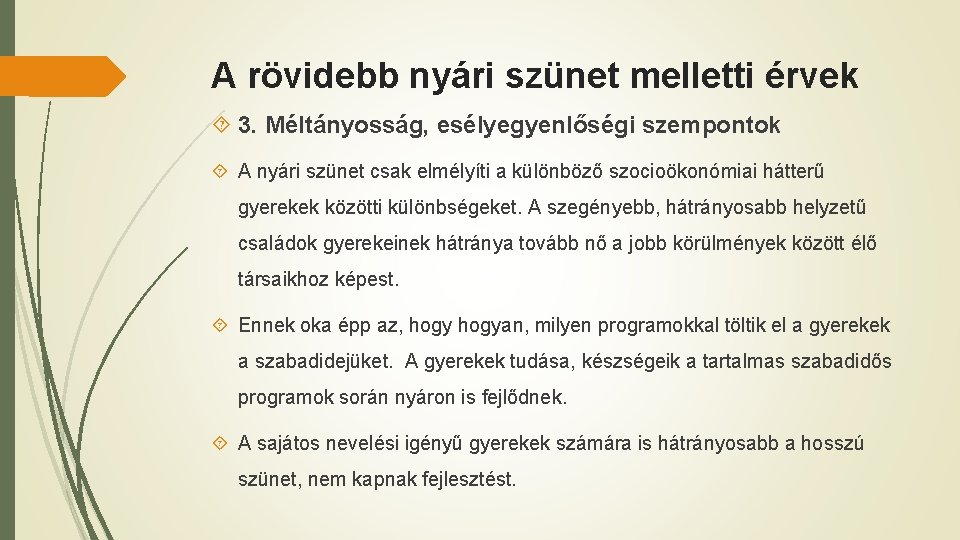 A rövidebb nyári szünet melletti érvek

3. Méltányosság, esélyegyenlőségi szempontok

A nyári szünet csak elmélyíti a különböző szocioökonómiai hátterű gyerekek közötti különbségeket. A szegényebb, hátrányosabb helyzetű családok gyerekeinek hátránya tovább nő a jobb körülmények között élő társaikhoz képest.

Ennek oka épp az, hogy hogyan, milyen programokkal töltik el a gyerekek a szabadidejüket. A gyerekek tudása, készségeik a tartalmas szabadidős programok során nyáron is fejlődnek.

A sajátos nevelési igényű gyerekek számára is hátrányosabb a hosszú szünet, nem kapnak fejlesztést.